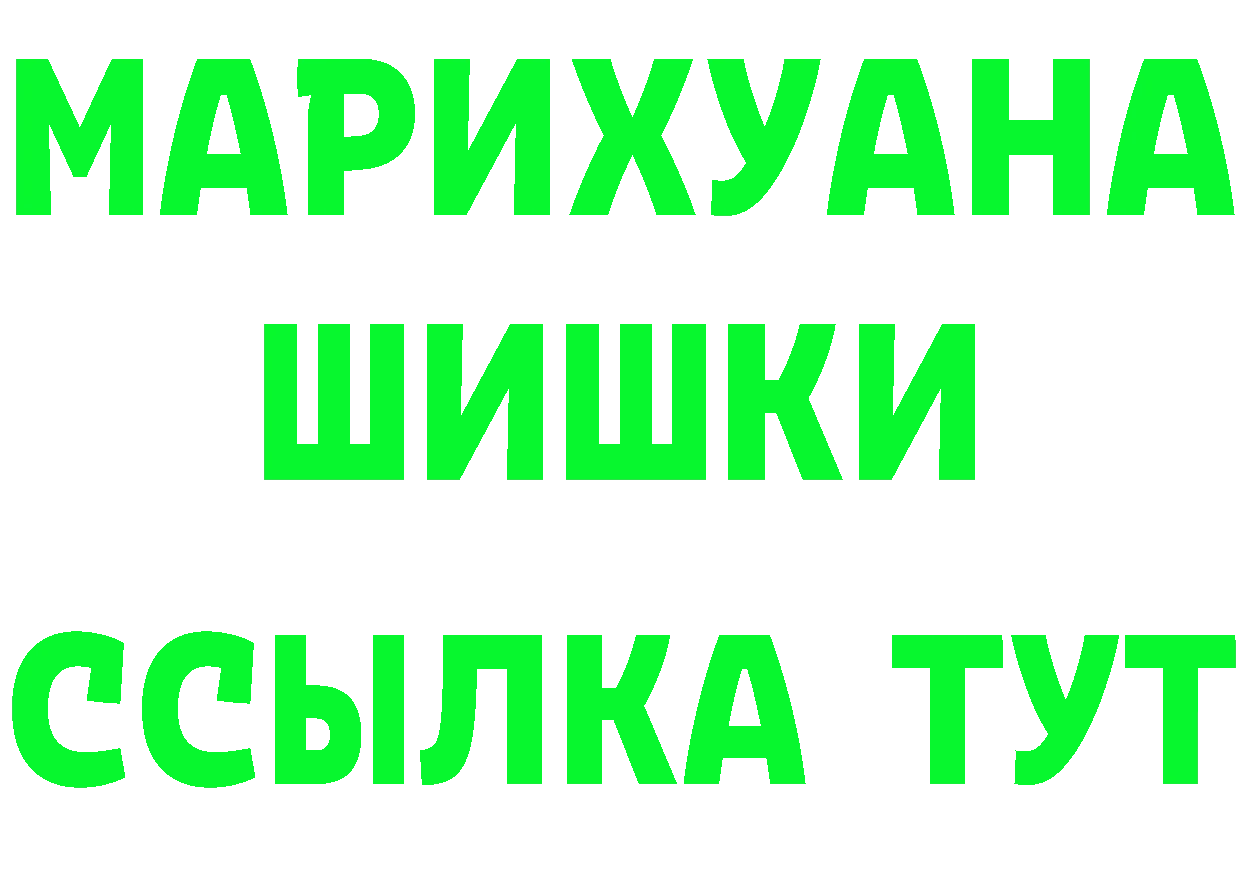 МАРИХУАНА
ШИШКИ
ССЫЛКА ТУТ